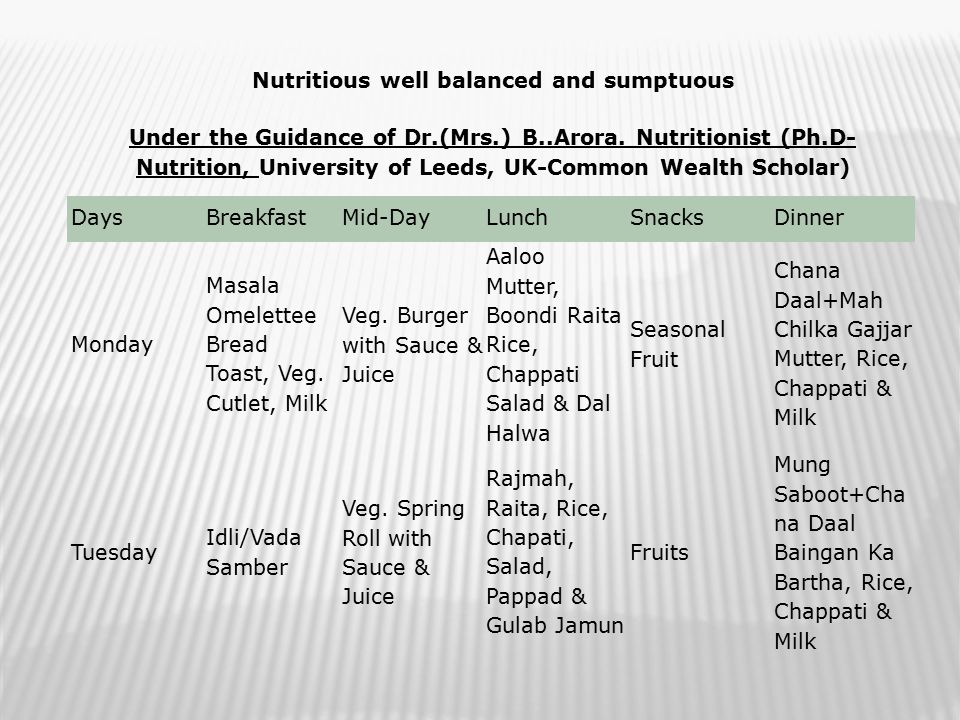 Nutritious well balanced and sumptuous

Under the Guidance of Dr.(Mrs.) B..Arora. Nutritionist (Ph.D-Nutrition, University of Leeds, UK-Common Wealth Scholar)

| Days | Breakfast | Mid-Day | Lunch | Snacks | Dinner |
|---|---|---|---|---|---|
| Monday | Masala Omelettee Bread Toast, Veg. Cutlet, Milk | Veg. Burger with Sauce & Juice | Aaloo Mutter, Boondi Raita Rice, Chappati Salad & Dal Halwa | Seasonal Fruit | Chana Daal+Mah Chilka Gajjar Mutter, Rice, Chappati & Milk |
| Tuesday | Idli/Vada Samber | Veg. Spring Roll with Sauce & Juice | Rajmah, Raita, Rice, Chapati, Salad, Pappad & Gulab Jamun | Fruits | Mung Saboot+Chana Daal Baingan Ka Bartha, Rice, Chappati & Milk |